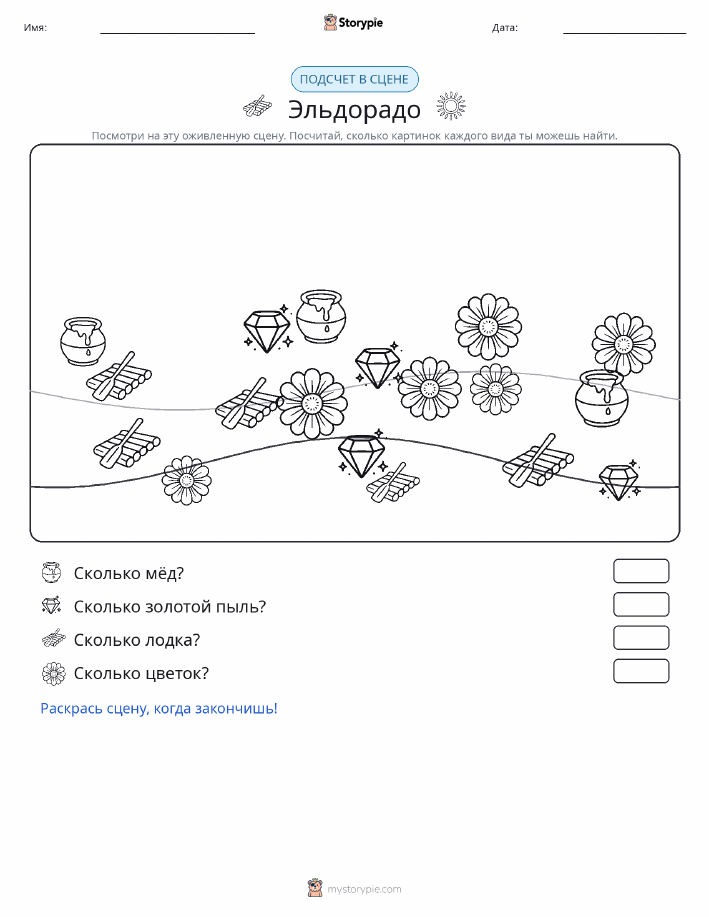 Имя:

Storypie

Дата:

ПОДСЧЕТ В СЦЕНЕ

Эльдорадо

Посмотри на эту оживленную сцену. Посчитай, сколько картинок каждого вида ты можешь найти.

Сколько мёд?

Сколько золотой пыль?

Сколько лодка?

Сколько цветок?

Раскрась сцену, когда закончишь!

mystorypie.com